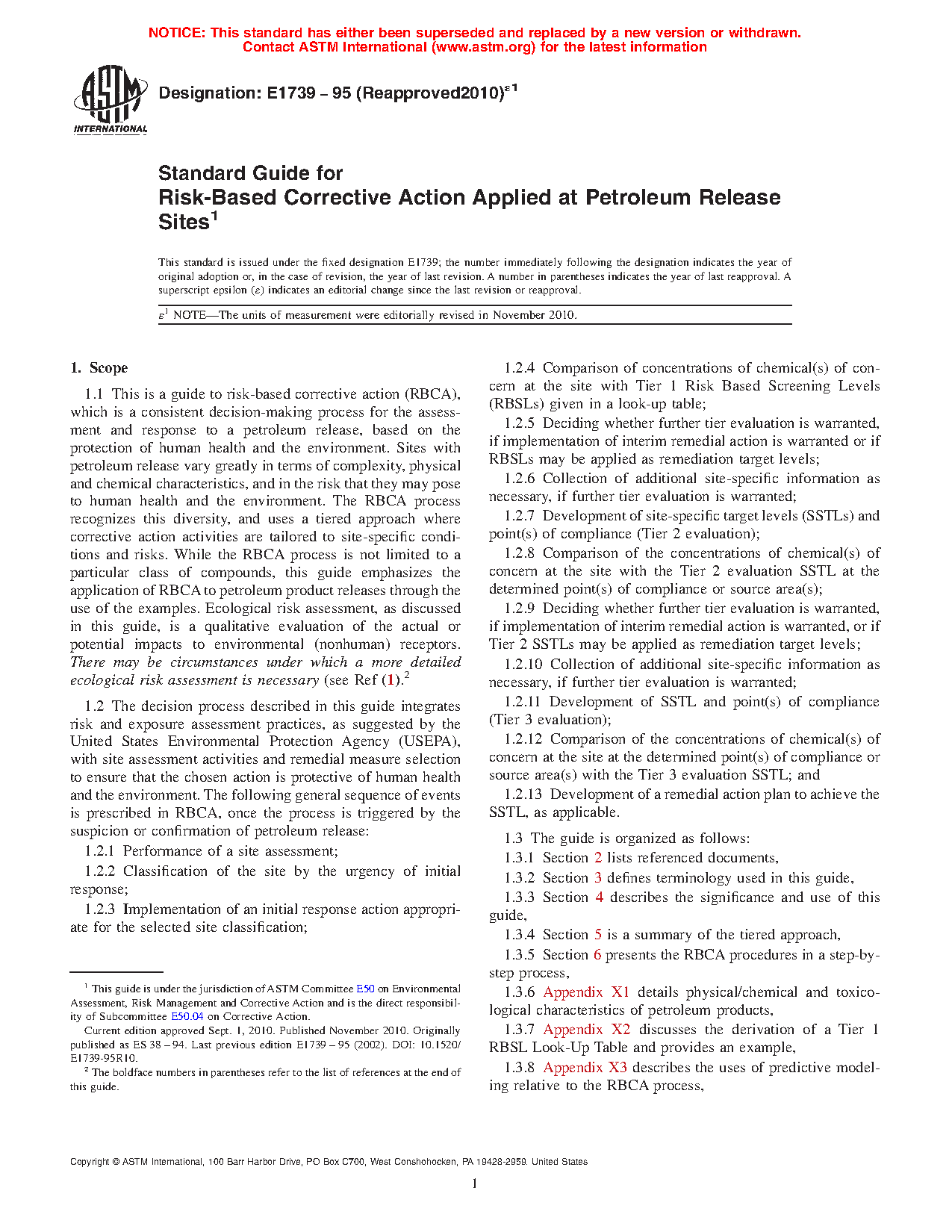 NOTICE: This standard has either been superseded and replaced by a new version or withdrawn. Contact ASTM International (www.astm.org) for the latest information

ASTM INTERNATIONAL

Designation: E1739 – 95 (Reapproved2010)$^{\varepsilon 1}$

Standard Guide for
Risk-Based Corrective Action Applied at Petroleum Release Sites$^1$

This standard is issued under the fixed designation E1739; the number immediately following the designation indicates the year of original adoption or, in the case of revision, the year of last revision. A number in parentheses indicates the year of last reapproval. A superscript epsilon ($\varepsilon$) indicates an editorial change since the last revision or reapproval.

$\varepsilon^1$ NOTE—The units of measurement were editorially revised in November 2010.

1. Scope

1.1 This is a guide to risk-based corrective action (RBCA), which is a consistent decision-making process for the assessment and response to a petroleum release, based on the protection of human health and the environment. Sites with petroleum release vary greatly in terms of complexity, physical and chemical characteristics, and in the risk that they may pose to human health and the environment. The RBCA process recognizes this diversity, and uses a tiered approach where corrective action activities are tailored to site-specific conditions and risks. While the RBCA process is not limited to a particular class of compounds, this guide emphasizes the application of RBCA to petroleum product releases through the use of the examples. Ecological risk assessment, as discussed in this guide, is a qualitative evaluation of the actual or potential impacts to environmental (nonhuman) receptors. There may be circumstances under which a more detailed ecological risk assessment is necessary (see Ref (1).$^2$

1.2 The decision process described in this guide integrates risk and exposure assessment practices, as suggested by the United States Environmental Protection Agency (USEPA), with site assessment activities and remedial measure selection to ensure that the chosen action is protective of human health and the environment. The following general sequence of events is prescribed in RBCA, once the process is triggered by the suspicion or confirmation of petroleum release:

1.2.1 Performance of a site assessment;

1.2.2 Classification of the site by the urgency of initial response;

1.2.3 Implementation of an initial response action appropriate for the selected site classification;

1.2.4 Comparison of concentrations of chemical(s) of concern at the site with Tier 1 Risk Based Screening Levels (RBSLs) given in a look-up table;

1.2.5 Deciding whether further tier evaluation is warranted, if implementation of interim remedial action is warranted or if RBSLs may be applied as remediation target levels;

1.2.6 Collection of additional site-specific information as necessary, if further tier evaluation is warranted;

1.2.7 Development of site-specific target levels (SSTLs) and point(s) of compliance (Tier 2 evaluation);

1.2.8 Comparison of the concentrations of chemical(s) of concern at the site with the Tier 2 evaluation SSTL at the determined point(s) of compliance or source area(s);

1.2.9 Deciding whether further tier evaluation is warranted, if implementation of interim remedial action is warranted, or if Tier 2 SSTLs may be applied as remediation target levels;

1.2.10 Collection of additional site-specific information as necessary, if further tier evaluation is warranted;

1.2.11 Development of SSTL and point(s) of compliance (Tier 3 evaluation);

1.2.12 Comparison of the concentrations of chemical(s) of concern at the site at the determined point(s) of compliance or source area(s) with the Tier 3 evaluation SSTL; and

1.2.13 Development of a remedial action plan to achieve the SSTL, as applicable.

1.3 The guide is organized as follows:

1.3.1 Section 2 lists referenced documents,

1.3.2 Section 3 defines terminology used in this guide,

1.3.3 Section 4 describes the significance and use of this guide,

1.3.4 Section 5 is a summary of the tiered approach,

1.3.5 Section 6 presents the RBCA procedures in a step-by-step process,

1.3.6 Appendix X1 details physical/chemical and toxicological characteristics of petroleum products,

1.3.7 Appendix X2 discusses the derivation of a Tier 1 RBSL Look-Up Table and provides an example,

1.3.8 Appendix X3 describes the uses of predictive modeling relative to the RBCA process,

$^1$ This guide is under the jurisdiction of ASTM Committee E50 on Environmental Assessment, Risk Management and Corrective Action and is the direct responsibility of Subcommittee E50.04 on Corrective Action.

Current edition approved Sept. 1, 2010. Published November 2010. Originally published as ES 38 – 94. Last previous edition E1739 – 95 (2002). DOI: 10.1520/E1739-95R10.

$^2$ The boldface numbers in parentheses refer to the list of references at the end of this guide.

Copyright © ASTM International, 100 Barr Harbor Drive, PO Box C700, West Conshohocken, PA 19428-2959. United States

1